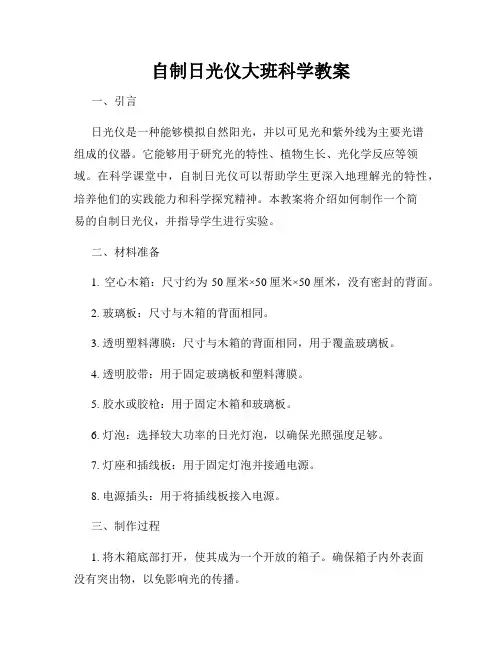 自制日光仪大班科学教案

一、引言

日光仪是一种能够模拟自然阳光，并以可见光和紫外线为主要光谱组成的仪器。它能够用于研究光的特性、植物生长、光化学反应等领域。在科学课堂中，自制日光仪可以帮助学生更深入地理解光的特性，培养他们的实践能力和科学探究精神。本教案将介绍如何制作一个简易的自制日光仪，并指导学生进行实验。

二、材料准备

1. 空心木箱：尺寸约为 50 厘米×50 厘米×50 厘米，没有密封的背面。

2. 玻璃板：尺寸与木箱的背面相同。

3. 透明塑料薄膜：尺寸与木箱的背面相同，用于覆盖玻璃板。

4. 透明胶带：用于固定玻璃板和塑料薄膜。

5. 胶水或胶枪：用于固定木箱和玻璃板。

6. 灯泡：选择较大功率的日光灯泡，以确保光照强度足够。

7. 灯座和插线板：用于固定灯泡并接通电源。

8. 电源插头：用于将插线板接入电源。

三、制作过程

1. 将木箱底部打开，使其成为一个开放的箱子。确保箱子内外表面没有突出物，以免影响光的传播。